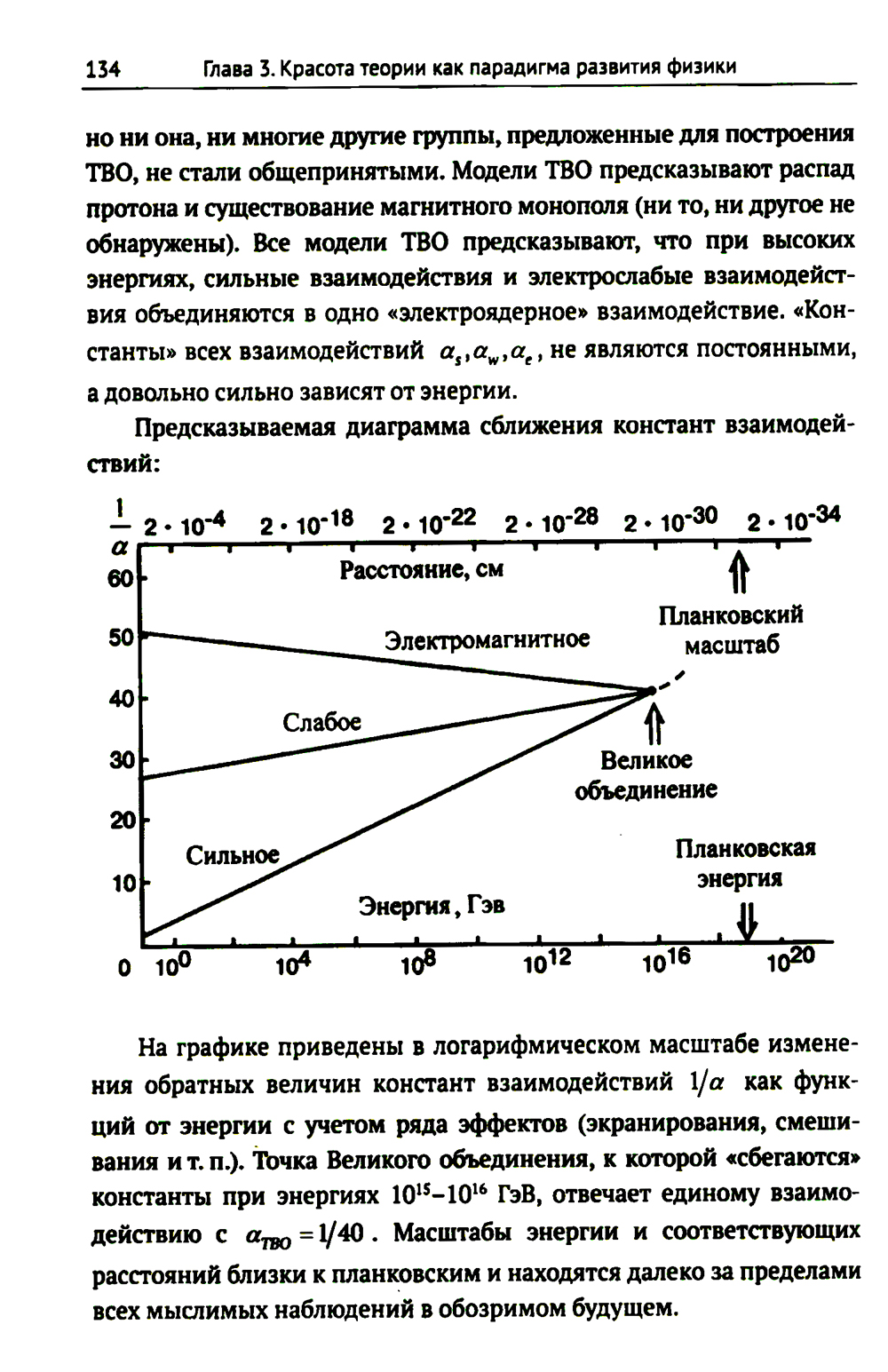 134 Глава 3. Красота теории как парадигма развития физики

но ни она, ни многие другие группы, предложенные для построения ТВО, не стали общепринятыми. Модели ТВО предсказывают распад протона и существование магнитного монополя (ни то, ни другое не обнаружены). Все модели ТВО предсказывают, что при высоких энергиях, сильные взаимодействия и электрослабые взаимодействия объединяются в одно «электроядерное» взаимодействие. «Константы» всех взаимодействий $\alpha_s, \alpha_w, \alpha_e$, не являются постоянными, а довольно сильно зависят от энергии.

Предсказываемая диаграмма сближения констант взаимодействий:

$\frac{1}{\alpha}$ $2 \cdot 10^{-4}$ $2 \cdot 10^{-18}$ $2 \cdot 10^{-22}$ $2 \cdot 10^{-28}$ $2 \cdot 10^{-30}$ $2 \cdot 10^{-34}$

Расстояние, см

60
50
40
30
20
10
0

Планковский масштаб

Электромагнитное

Слабое

Великое объединение

Сильное

Планковская энергия

Энергия, Гэв

$10^0$ $10^4$ $10^8$ $10^{12}$ $10^{16}$ $10^{20}$

На графике приведены в логарифмическом масштабе изменения обратных величин констант взаимодействий $1/\alpha$ как функций от энергии с учетом ряда эффектов (экранирования, смешивания и т. п.). Точка Великого объединения, к которой «сбегаются» константы при энергиях $10^{15}$–$10^{16}$ ГэВ, отвечает единому взаимодействию с $\alpha_{ТВО} = 1/40$. Масштабы энергии и соответствующих расстояний близки к планковским и находятся далеко за пределами всех мыслимых наблюдений в обозримом будущем.